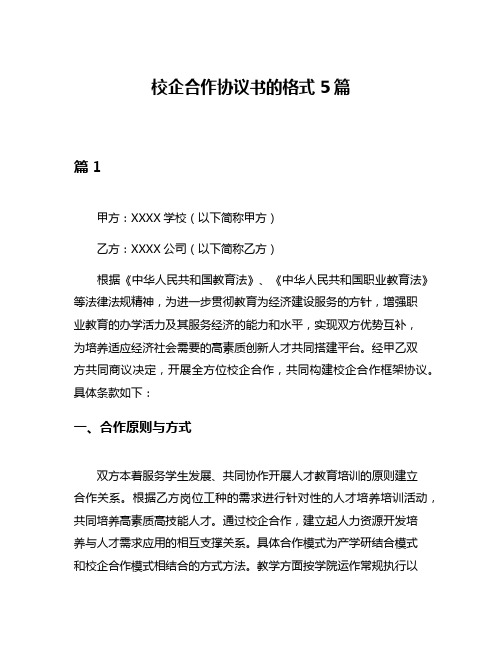 校企合作协议书的格式 5 篇

篇 1

甲方：XXXX 学校（以下简称甲方）

乙方：XXXX 公司（以下简称乙方）

根据《中华人民共和国教育法》、《中华人民共和国职业教育法》等法律法规精神，为进一步贯彻教育为经济建设服务的方针，增强职业教育的办学活力及其服务经济的能力和水平，实现双方优势互补，为培养适应经济社会需要的高素质创新人才共同搭建平台。经甲乙双方共同商议决定，开展全方位校企合作，共同构建校企合作框架协议。具体条款如下：

一、合作原则与方式

双方本着服务学生发展、共同协作开展人才教育培训的原则建立合作关系。根据乙方岗位工种的需求进行针对性的人才培养培训活动，共同培养高素质高技能人才。通过校企合作，建立起人力资源开发培养与人才需求应用的相互支撑关系。具体合作模式为产学研结合模式和校企合作模式相结合的方式方法。教学方面按学院运作常规执行以